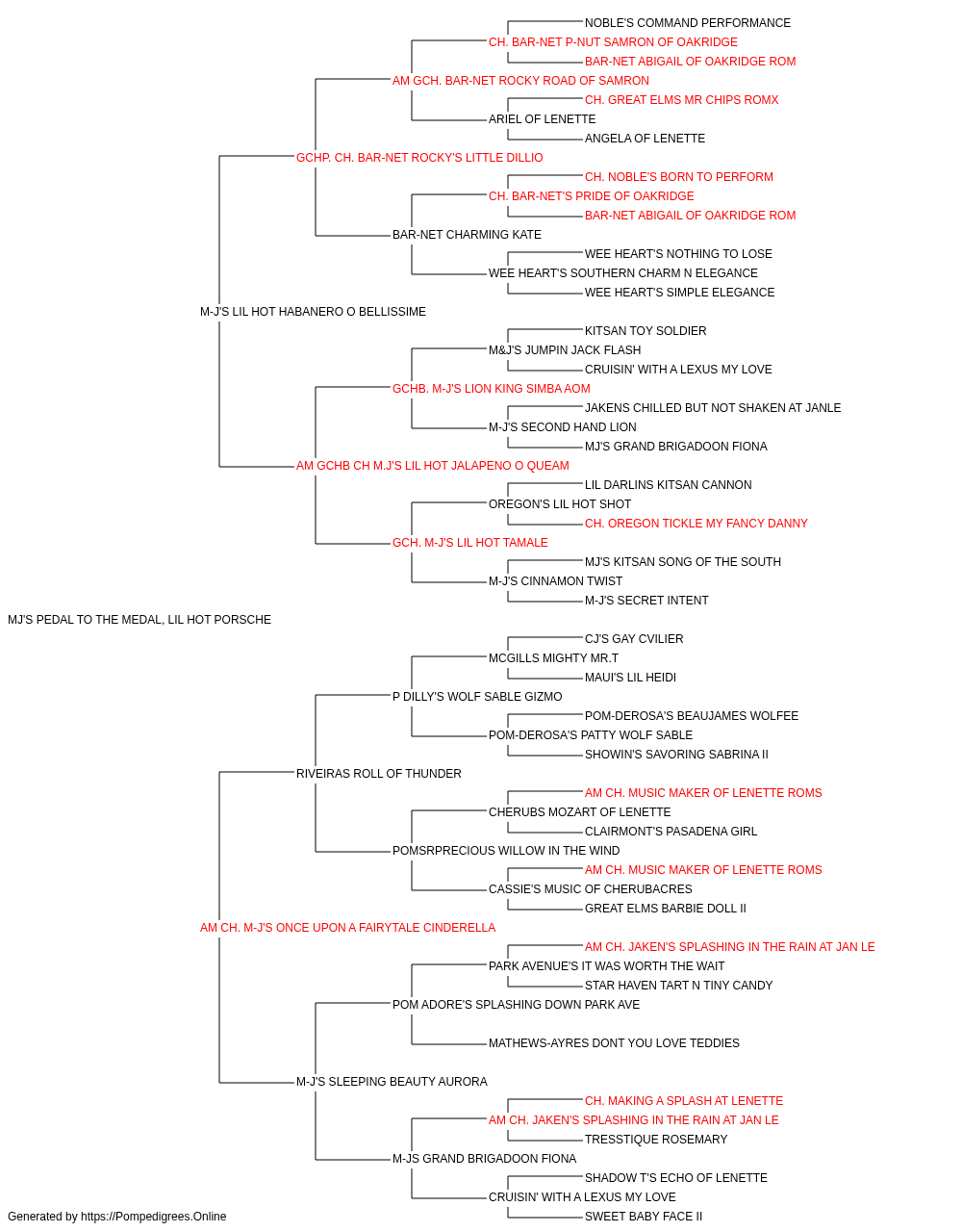 NOBLE'S COMMAND PERFORMANCE
CH. BAR-NET P-NUT SAMRON OF OAKRIDGE
BAR-NET ABIGAIL OF OAKRIDGE ROM
AM GCH. BAR-NET ROCKY ROAD OF SAMRON
CH. GREAT ELMS MR CHIPS ROMX
ARIEL OF LENETTE
ANGELA OF LENETTE
GCHP. CH. BAR-NET ROCKY'S LITTLE DILLIO
CH. NOBLE'S BORN TO PERFORM
CH. BAR-NET'S PRIDE OF OAKRIDGE
BAR-NET ABIGAIL OF OAKRIDGE ROM
BAR-NET CHARMING KATE
WEE HEART'S NOTHING TO LOSE
WEE HEART'S SOUTHERN CHARM N ELEGANCE
WEE HEART'S SIMPLE ELEGANCE
M-J'S LIL HOT HABANERO O BELLISSIME
KITSAN TOY SOLDIER
M&J'S JUMPIN JACK FLASH
CRUISIN' WITH A LEXUS MY LOVE
GCHB. M-J'S LION KING SIMBA AOM
JAKENS CHILLED BUT NOT SHAKEN AT JANLE
M-J'S SECOND HAND LION
MJ'S GRAND BRIGADOON FIONA
AM GCHB CH M.J'S LIL HOT JALAPENO O QUEAM
LIL DARLINS KITSAN CANNON
OREGON'S LIL HOT SHOT
CH. OREGON TICKLE MY FANCY DANNY
GCH. M-J'S LIL HOT TAMALE
MJ'S KITSAN SONG OF THE SOUTH
M-J'S CINNAMON TWIST
M-J'S SECRET INTENT
MJ'S PEDAL TO THE MEDAL, LIL HOT PORSCHE
CJ'S GAY CVILIER
MCGILLS MIGHTY MR.T
MAUI'S LIL HEIDI
P DILLY'S WOLF SABLE GIZMO
POM-DEROSA'S BEAUJAMES WOLFEE
POM-DEROSA'S PATTY WOLF SABLE
SHOWIN'S SAVORING SABRINA II
RIVEIRAS ROLL OF THUNDER
AM CH. MUSIC MAKER OF LENETTE ROMS
CHERUBS MOZART OF LENETTE
CLAIRMONT'S PASADENA GIRL
POMSRPRECIOUS WILLOW IN THE WIND
AM CH. MUSIC MAKER OF LENETTE ROMS
CASSIE'S MUSIC OF CHERUBACRES
GREAT ELMS BARBIE DOLL II
AM CH. M-J'S ONCE UPON A FAIRYTALE CINDERELLA
AM CH. JAKEN'S SPLASHING IN THE RAIN AT JAN LE
PARK AVENUE'S IT WAS WORTH THE WAIT
STAR HAVEN TART N TINY CANDY
POM ADORE'S SPLASHING DOWN PARK AVE
MATHEWS-AYRES DONT YOU LOVE TEDDIES
M-J'S SLEEPING BEAUTY AURORA
CH. MAKING A SPLASH AT LENETTE
AM CH. JAKEN'S SPLASHING IN THE RAIN AT JAN LE
TRESSTIQUE ROSEMARY
M-JS GRAND BRIGADOON FIONA
SHADOW T'S ECHO OF LENETTE
CRUISIN' WITH A LEXUS MY LOVE
SWEET BABY FACE II
Generated by https://Pompedigrees.Online